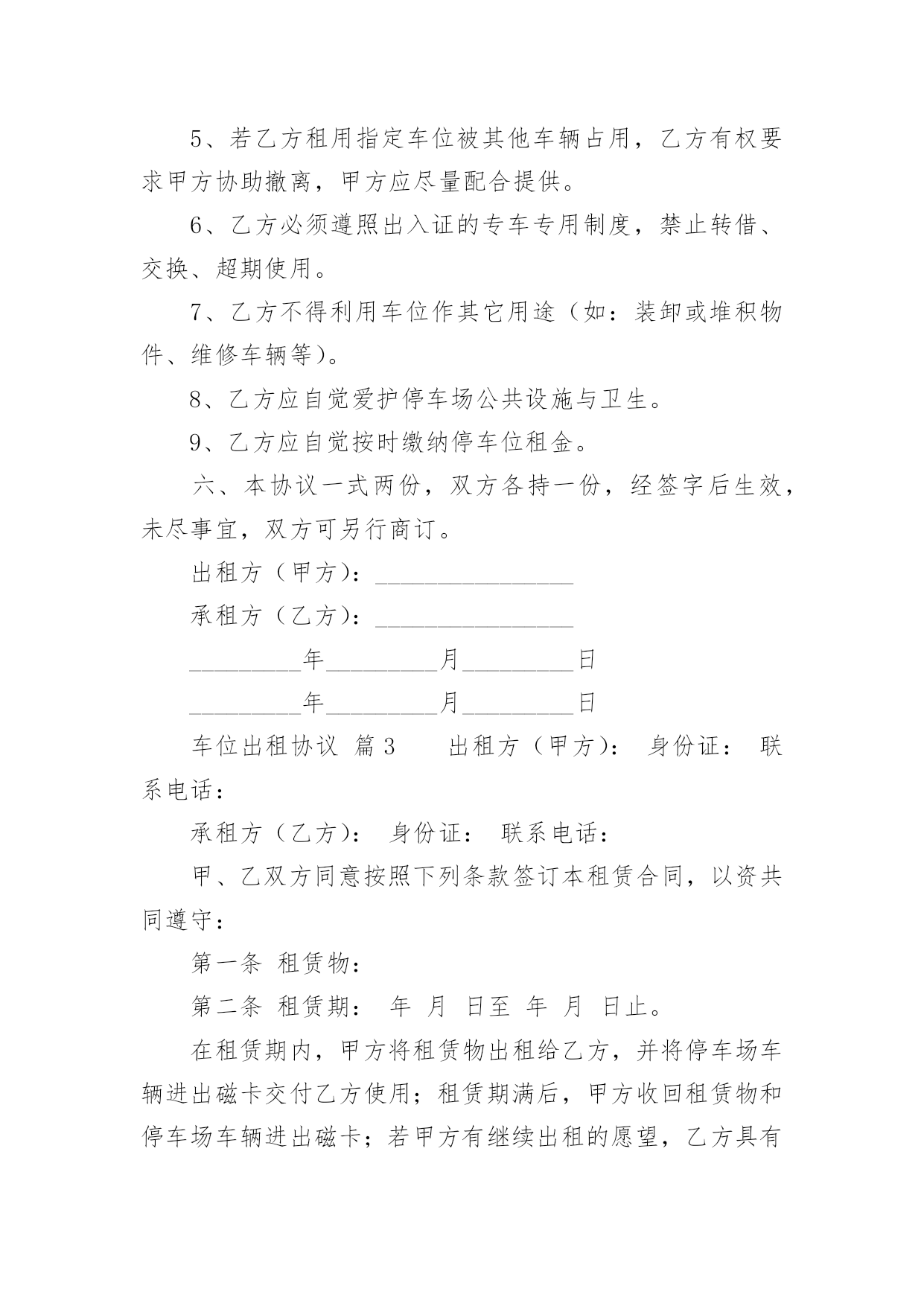 5、若乙方租用指定车位被其他车辆占用，乙方有权要求甲方协助撤离，甲方应尽量配合提供。

6、乙方必须遵照出入证的专车专用制度，禁止转借、交换、超期使用。

7、乙方不得利用车位作其它用途（如：装卸或堆积物件、维修车辆等）。

8、乙方应自觉爱护停车场公共设施与卫生。

9、乙方应自觉按时缴纳停车位租金。

六、本协议一式两份，双方各持一份，经签字后生效，未尽事宜，双方可另行商订。

出租方（甲方）：________________

承租方（乙方）：________________

_________年_________月_________日

_________年_________月_________日

车位出租协议 篇3　　出租方（甲方）： 身份证： 联系电话：

承租方（乙方）： 身份证： 联系电话：

甲、乙双方同意按照下列条款签订本租赁合同，以资共同遵守：

第一条 租赁物：

第二条 租赁期： 年 月 日至 年 月 日止。

在租赁期内，甲方将租赁物出租给乙方，并将停车场车辆进出磁卡交付乙方使用；租赁期满后，甲方收回租赁物和停车场车辆进出磁卡；若甲方有继续出租的愿望，乙方具有